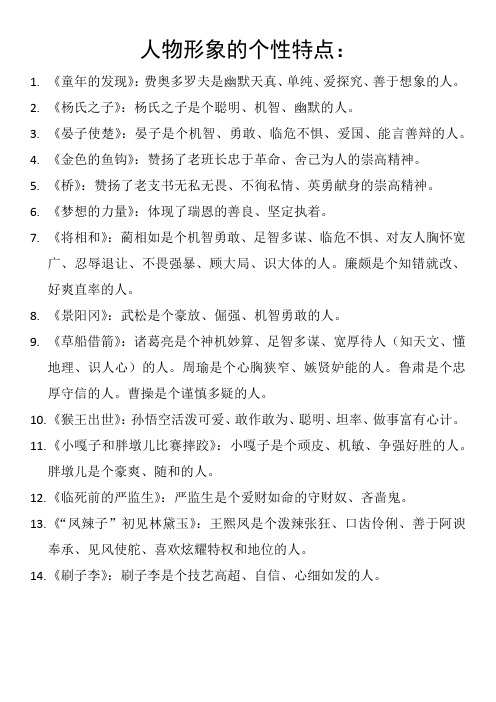 人物形象的个性特点：

1. 《童年的发现》：费奥多罗夫是幽默天真、单纯、爱探究、善于想象的人。

2. 《杨氏之子》：杨氏之子是个聪明、机智、幽默的人。

3. 《晏子使楚》：晏子是个机智、勇敢、临危不惧、爱国、能言善辩的人。

4. 《金色的鱼钩》：赞扬了老班长忠于革命、舍己为人的崇高精神。

5. 《桥》：赞扬了老支书无私无畏、不徇私情、英勇献身的崇高精神。

6. 《梦想的力量》：体现了瑞恩的善良、坚定执着。

7. 《将相和》：蔺相如是个机智勇敢、足智多谋、临危不惧、对友人胸怀宽广、忍辱退让、不畏强暴、顾大局、识大体的人。廉颇是个知错就改、好爽直率的人。

8. 《景阳冈》：武松是个豪放、倔强、机智勇敢的人。

9. 《草船借箭》：诸葛亮是个神机妙算、足智多谋、宽厚待人（知天文、懂地理、识人心）的人。周瑜是个心胸狭窄、嫉贤妒能的人。鲁肃是个忠厚守信的人。曹操是个谨慎多疑的人。

10. 《猴王出世》：孙悟空活泼可爱、敢作敢为、聪明、坦率、做事富有心计。

11. 《小嘎子和胖墩儿比赛摔跤》：小嘎子是个顽皮、机敏、争强好胜的人。胖墩儿是个豪爽、随和的人。

12. 《临死前的严监生》：严监生是个爱财如命的守财奴、吝啬鬼。

13. 《“凤辣子”初见林黛玉》：王熙凤是个泼辣张狂、口齿伶俐、善于阿谀奉承、见风使舵、喜欢炫耀特权和地位的人。

14. 《刷子李》：刷子李是个技艺高超、自信、心细如发的人。